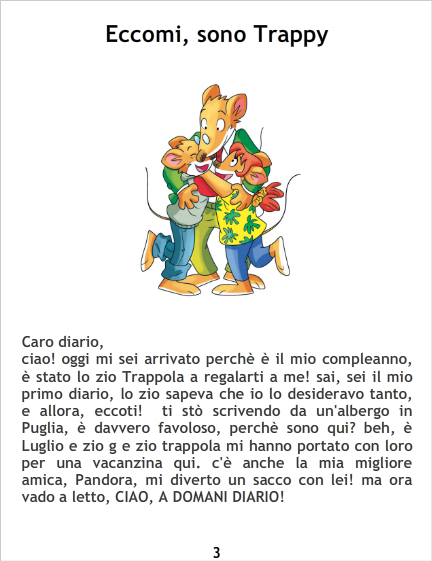 Eccomi, sono Trappy

Caro diario,
ciao! oggi mi sei arrivato perchè è il mio compleanno, è stato lo zio Trappola a regalarti a me! sai, sei il mio primo diario, lo zio sapeva che io lo desideravo tanto, e allora, eccoti! ti stò scrivendo da un'albergo in Puglia, è davvero favoloso, perchè sono qui? beh, è Luglio e zio g e zio trappola mi hanno portato con loro per una vacanzina qui. c'è anche la mia migliore amica, Pandora, mi diverto un sacco con lei! ma ora vado a letto, CIAO, A DOMANI DIARIO!

3